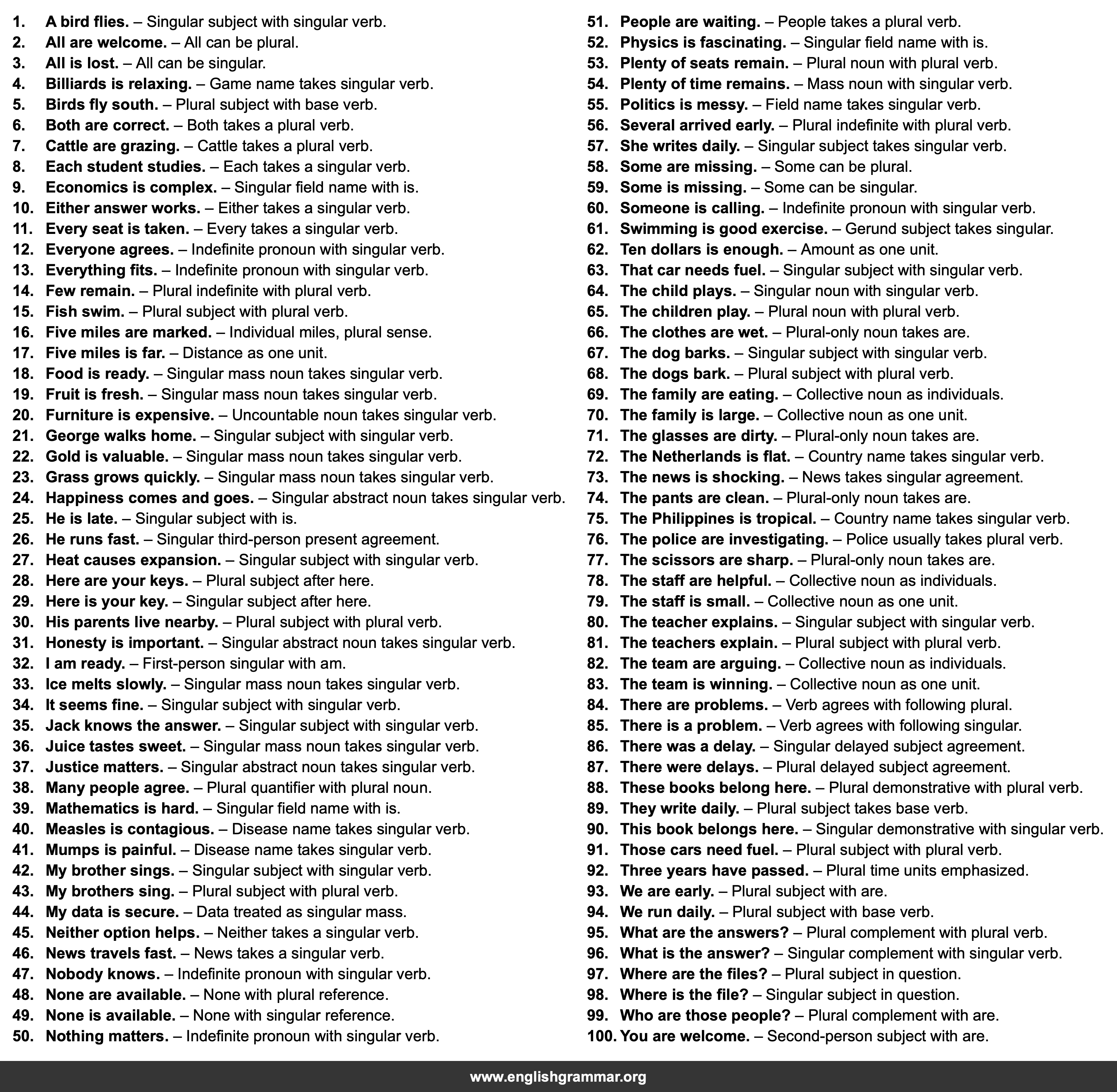 1. A bird flies. – Singular subject with singular verb.
2. All are welcome. – All can be plural.
3. All is lost. – All can be singular.
4. Billiards is relaxing. – Game name takes singular verb.
5. Birds fly south. – Plural subject with base verb.
6. Both are correct. – Both takes a plural verb.
7. Cattle are grazing. – Cattle takes a plural verb.
8. Each student studies. – Each takes a singular verb.
9. Economics is complex. – Singular field name with is.
10. Either answer works. – Either takes a singular verb.
11. Every seat is taken. – Every takes a singular verb.
12. Everyone agrees. – Indefinite pronoun with singular verb.
13. Everything fits. – Indefinite pronoun with singular verb.
14. Few remain. – Plural indefinite with plural verb.
15. Fish swim. – Plural subject with plural verb.
16. Five miles are marked. – Individual miles, plural sense.
17. Five miles is far. – Distance as one unit.
18. Food is ready. – Singular mass noun takes singular verb.
19. Fruit is fresh. – Singular mass noun takes singular verb.
20. Furniture is expensive. – Uncountable noun takes singular verb.
21. George walks home. – Singular subject with singular verb.
22. Gold is valuable. – Singular mass noun takes singular verb.
23. Grass grows quickly. – Singular mass noun takes singular verb.
24. Happiness comes and goes. – Singular abstract noun takes singular verb.
25. He is late. – Singular subject with is.
26. He runs fast. – Singular third-person present agreement.
27. Heat causes expansion. – Singular subject with singular verb.
28. Here are your keys. – Plural subject after here.
29. Here is your key. – Singular subject after here.
30. His parents live nearby. – Plural subject with plural verb.
31. Honesty is important. – Singular abstract noun takes singular verb.
32. I am ready. – First-person singular with am.
33. Ice melts slowly. – Singular mass noun takes singular verb.
34. It seems fine. – Singular subject with singular verb.
35. Jack knows the answer. – Singular subject with singular verb.
36. Juice tastes sweet. – Singular mass noun takes singular verb.
37. Justice matters. – Singular abstract noun takes singular verb.
38. Many people agree. – Plural quantifier with plural noun.
39. Mathematics is hard. – Singular field name with is.
40. Measles is contagious. – Disease name takes singular verb.
41. Mumps is painful. – Disease name takes singular verb.
42. My brother sings. – Singular subject with singular verb.
43. My brothers sing. – Plural subject with plural verb.
44. My data is secure. – Data treated as singular mass.
45. Neither option helps. – Neither takes a singular verb.
46. News travels fast. – News takes a singular verb.
47. Nobody knows. – Indefinite pronoun with singular verb.
48. None are available. – None with plural reference.
49. None is available. – None with singular reference.
50. Nothing matters. – Indefinite pronoun with singular verb.
51. People are waiting. – People takes a plural verb.
52. Physics is fascinating. – Singular field name with is.
53. Plenty of seats remain. – Plural noun with plural verb.
54. Plenty of time remains. – Mass noun with singular verb.
55. Politics is messy. – Field name takes singular verb.
56. Several arrived early. – Plural indefinite with plural verb.
57. She writes daily. – Singular subject takes singular verb.
58. Some are missing. – Some can be plural.
59. Some is missing. – Some can be singular.
60. Someone is calling. – Indefinite pronoun with singular verb.
61. Swimming is good exercise. – Gerund subject takes singular.
62. Ten dollars is enough. – Amount as one unit.
63. That car needs fuel. – Singular subject with singular verb.
64. The child plays. – Singular noun with singular verb.
65. The children play. – Plural noun with plural verb.
66. The clothes are wet. – Plural-only noun takes are.
67. The dog barks. – Singular subject with singular verb.
68. The dogs bark. – Plural subject with plural verb.
69. The family are eating. – Collective noun as individuals.
70. The family is large. – Collective noun as one unit.
71. The glasses are dirty. – Plural-only noun takes are.
72. The Netherlands is flat. – Country name takes singular verb.
73. The news is shocking. – News takes singular agreement.
74. The pants are clean. – Plural-only noun takes are.
75. The Philippines is tropical. – Country name takes singular verb.
76. The police are investigating. – Police usually takes plural verb.
77. The scissors are sharp. – Plural-only noun takes are.
78. The staff are helpful. – Collective noun as individuals.
79. The staff is small. – Collective noun as one unit.
80. The teacher explains. – Singular subject with singular verb.
81. The teachers explain. – Plural subject with plural verb.
82. The team are arguing. – Collective noun as individuals.
83. The team is winning. – Collective noun as one unit.
84. There are problems. – Verb agrees with following plural.
85. There is a problem. – Verb agrees with following singular.
86. There was a delay. – Singular delayed subject agreement.
87. There were delays. – Plural delayed subject agreement.
88. These books belong here. – Plural demonstrative with plural verb.
89. They write daily. – Plural subject takes base verb.
90. This book belongs here. – Singular demonstrative with singular verb.
91. Those cars need fuel. – Plural subject with plural verb.
92. Three years have passed. – Plural time units emphasized.
93. We are early. – Plural subject with are.
94. We run daily. – Plural subject with base verb.
95. What are the answers? – Plural complement with plural verb.
96. What is the answer? – Singular complement with singular verb.
97. Where are the files? – Plural subject in question.
98. Where is the file? – Singular subject in question.
99. Who are those people? – Plural complement with are.
100. You are welcome. – Second-person subject with are.

www.englishgrammar.org